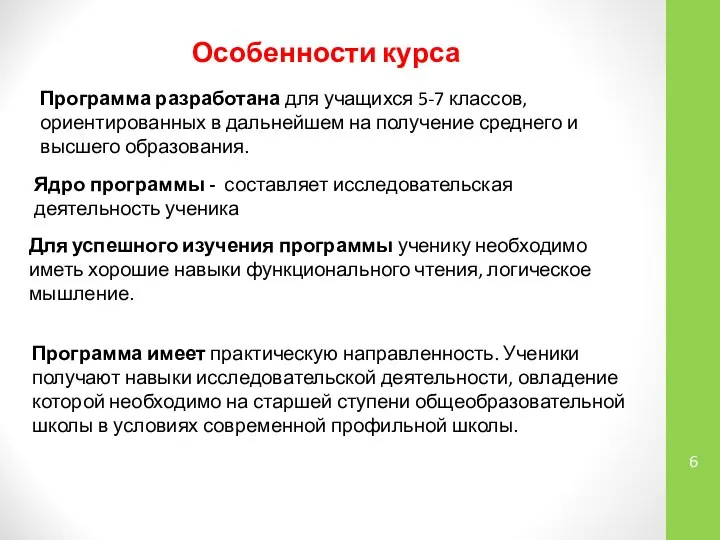 Особенности курса

Программа разработана для учащихся 5-7 классов, ориентированных в дальнейшем на получение среднего и высшего образования.

Ядро программы - составляет исследовательская деятельность ученика

Для успешного изучения программы ученику необходимо иметь хорошие навыки функционального чтения, логическое мышление.

Программа имеет практическую направленность. Ученики получают навыки исследовательской деятельности, овладение которой необходимо на старшей ступени общеобразовательной школы в условиях современной профильной школы.

6